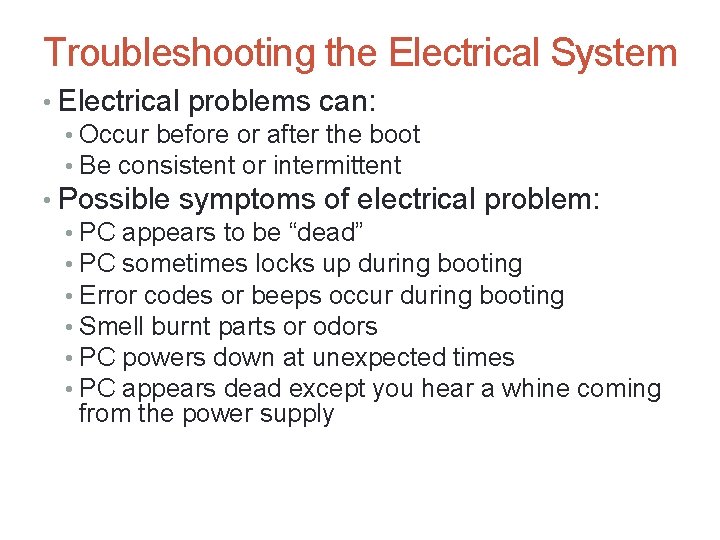 Troubleshooting the Electrical System

• Electrical problems can:
• Occur before or after the boot
• Be consistent or intermittent
• Possible symptoms of electrical problem:
• PC appears to be "dead"
• PC sometimes locks up during booting
• Error codes or beeps occur during booting
• Smell burnt parts or odors
• PC powers down at unexpected times
• PC appears dead except you hear a whine coming from the power supply